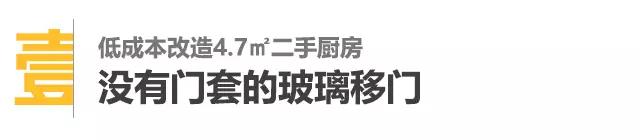 壹

低成本改造4.7㎡二手厨房

没有门套的玻璃移门